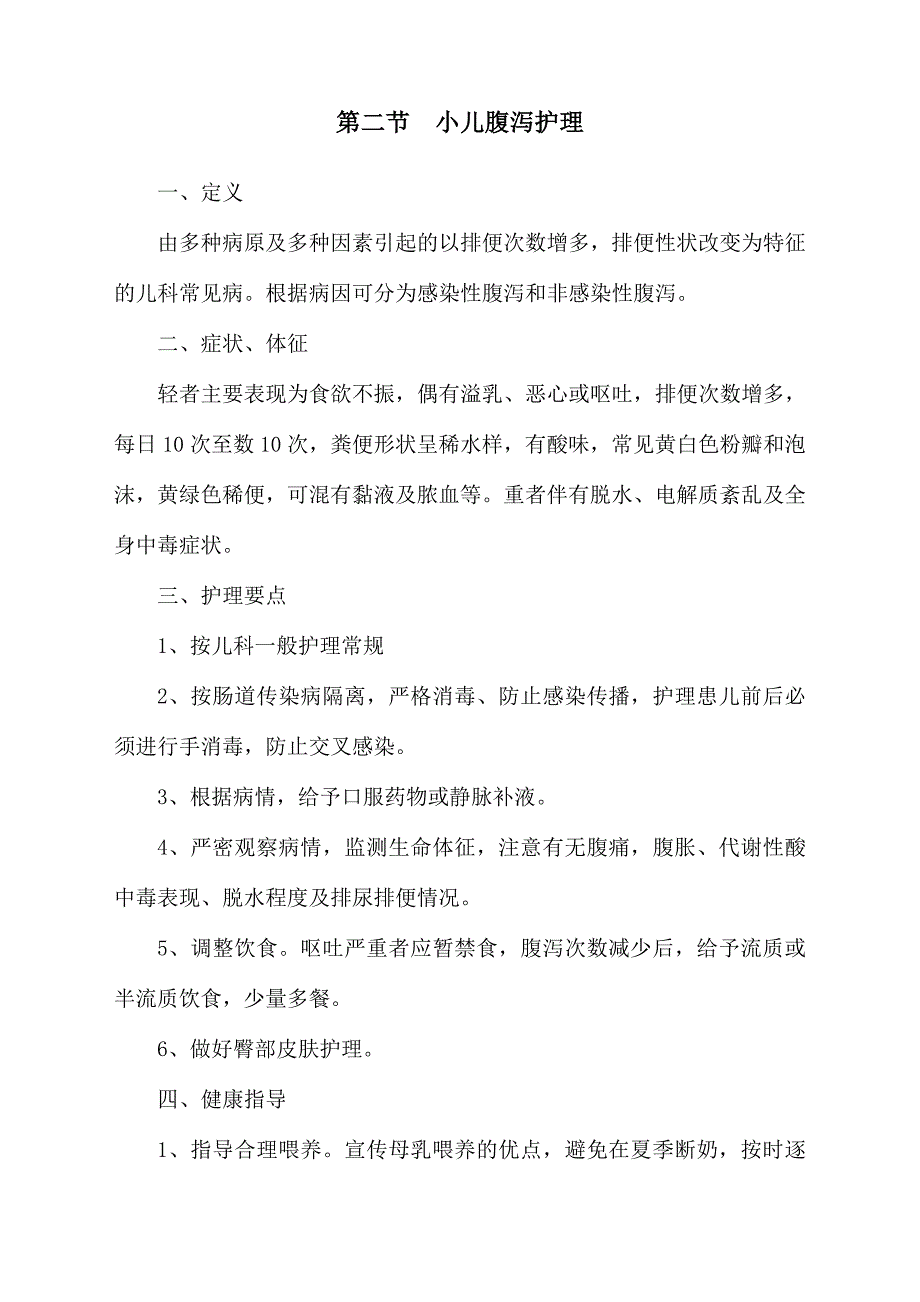 第二节　小儿腹泻护理

一、定义

由多种病原及多种因素引起的以排便次数增多，排便性状改变为特征的儿科常见病。根据病因可分为感染性腹泻和非感染性腹泻。

二、症状、体征

轻者主要表现为食欲不振，偶有溢乳、恶心或呕吐，排便次数增多，每日10次至数10次，粪便形状呈稀水样，有酸味，常见黄白色粉瓣和泡沫，黄绿色稀便，可混有黏液及脓血等。重者伴有脱水、电解质紊乱及全身中毒症状。

三、护理要点

1、按儿科一般护理常规

2、按肠道传染病隔离，严格消毒、防止感染传播，护理患儿前后必须进行手消毒，防止交叉感染。

3、根据病情，给予口服药物或静脉补液。

4、严密观察病情，监测生命体征，注意有无腹痛，腹胀、代谢性酸中毒表现、脱水程度及排尿排便情况。

5、调整饮食。呕吐严重者应暂禁食，腹泻次数减少后，给予流质或半流质饮食，少量多餐。

6、做好臀部皮肤护理。

四、健康指导

1、指导合理喂养。宣传母乳喂养的优点，避免在夏季断奶，按时逐